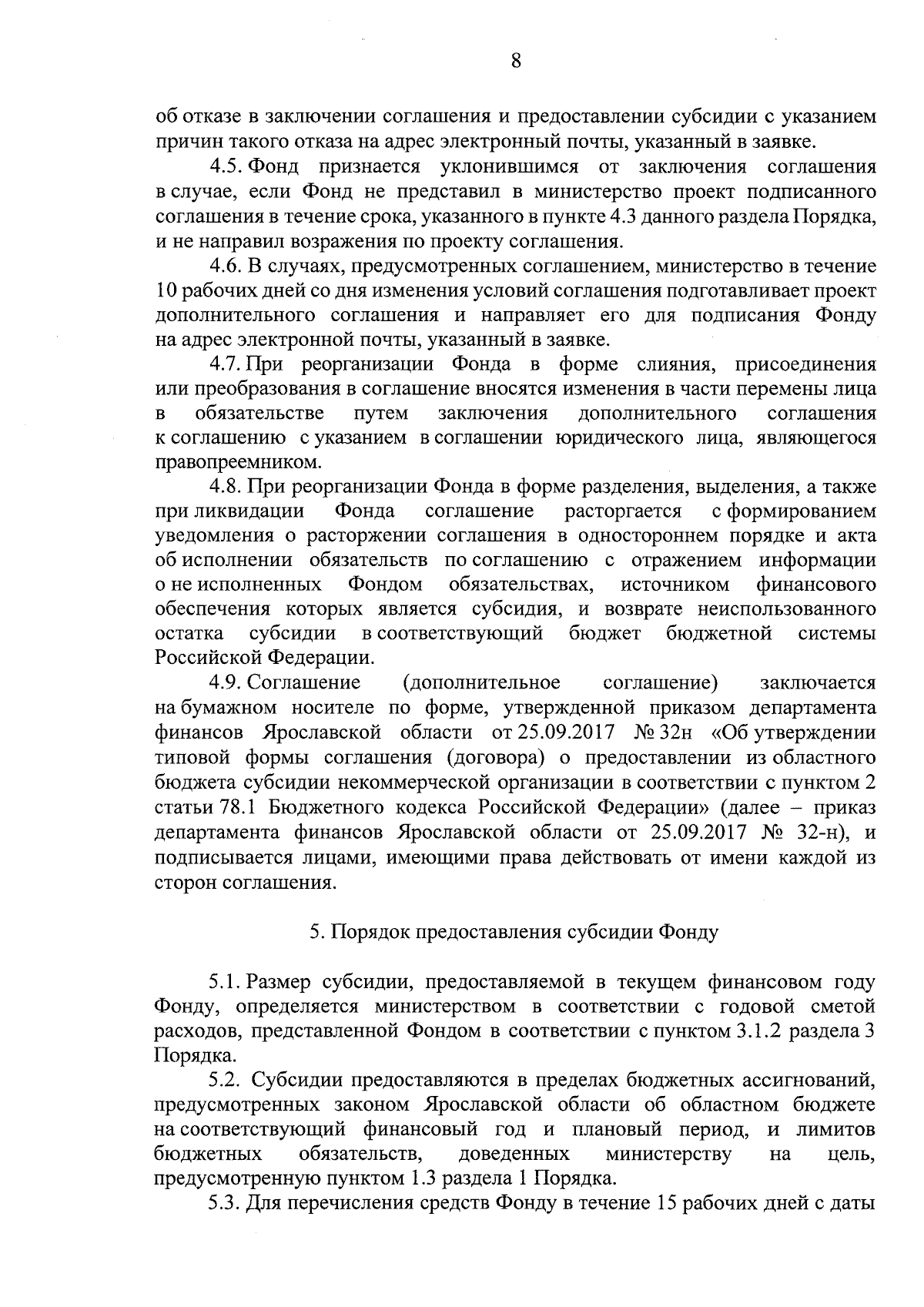 8

об отказе в заключении соглашения и предоставлении субсидии с указанием причин такого отказа на адрес электронный почты, указанный в заявке.

4.5. Фонд признается уклонившимся от заключения соглашения в случае, если Фонд не представил в министерство проект подписанного соглашения в течение срока, указанного в пункте 4.3 данного раздела Порядка, и не направил возражения по проекту соглашения.

4.6. В случаях, предусмотренных соглашением, министерство в течение 10 рабочих дней со дня изменения условий соглашения подготавливает проект дополнительного соглашения и направляет его для подписания Фонду на адрес электронной почты, указанный в заявке.

4.7. При реорганизации Фонда в форме слияния, присоединения или преобразования в соглашение вносятся изменения в части перемены лица в обязательстве путем заключения дополнительного соглашения к соглашению с указанием в соглашении юридического лица, являющегося правопреемником.

4.8. При реорганизации Фонда в форме разделения, выделения, а также при ликвидации Фонда соглашение расторгается с формированием уведомления о расторжении соглашения в одностороннем порядке и акта об исполнении обязательств по соглашению с отражением информации о не исполненных Фондом обязательствах, источником финансового обеспечения которых является субсидия, и возврате неиспользованного остатка субсидии в соответствующий бюджет бюджетной системы Российской Федерации.

4.9. Соглашение (дополнительное соглашение) заключается на бумажном носителе по форме, утвержденной приказом департамента финансов Ярославской области от 25.09.2017 № 32н «Об утверждении типовой формы соглашения (договора) о предоставлении из областного бюджета субсидии некоммерческой организации в соответствии с пунктом 2 статьи 78.1 Бюджетного кодекса Российской Федерации» (далее – приказ департамента финансов Ярославской области от 25.09.2017 № 32-н), и подписывается лицами, имеющими права действовать от имени каждой из сторон соглашения.

5. Порядок предоставления субсидии Фонду

5.1. Размер субсидии, предоставляемой в текущем финансовом году Фонду, определяется министерством в соответствии с годовой сметой расходов, представленной Фондом в соответствии с пунктом 3.1.2 раздела 3 Порядка.

5.2. Субсидии предоставляются в пределах бюджетных ассигнований, предусмотренных законом Ярославской области об областном бюджете на соответствующий финансовый год и плановый период, и лимитов бюджетных обязательств, доведенных министерству на цель, предусмотренную пунктом 1.3 раздела 1 Порядка.

5.3. Для перечисления средств Фонду в течение 15 рабочих дней с даты